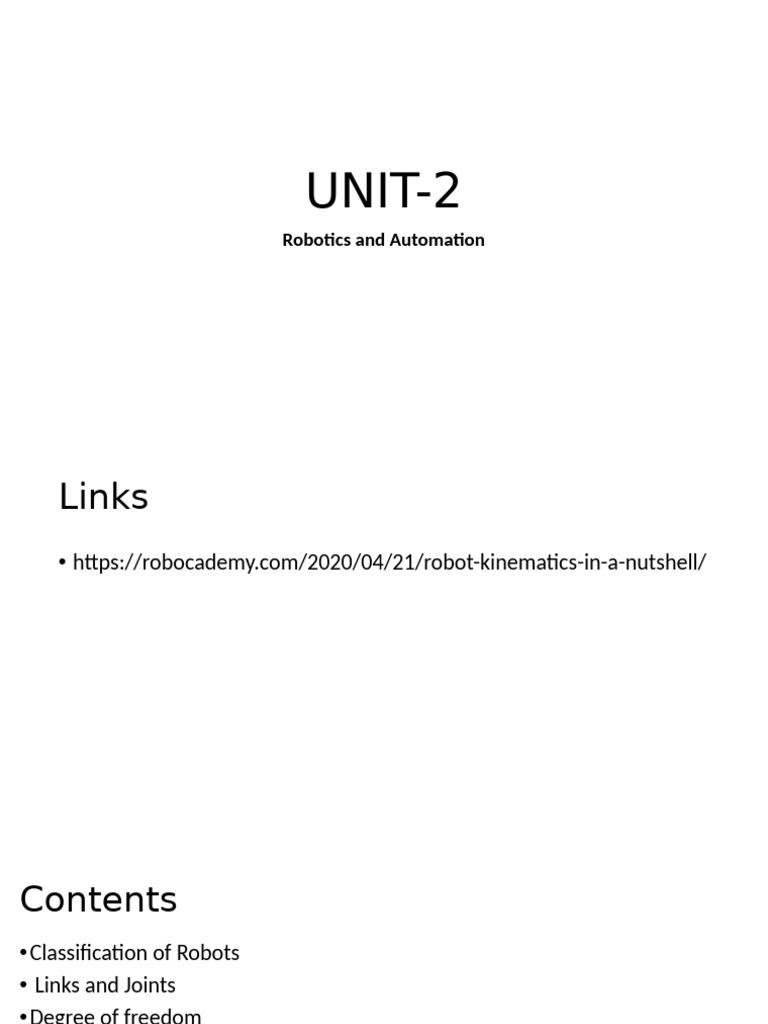 UNIT-2

Robotics and Automation

Links

• https://robocademy.com/2020/04/21/robot-kinematics-in-a-nutshell/

Contents

• Classification of Robots
• Links and Joints
• Degree of freedom